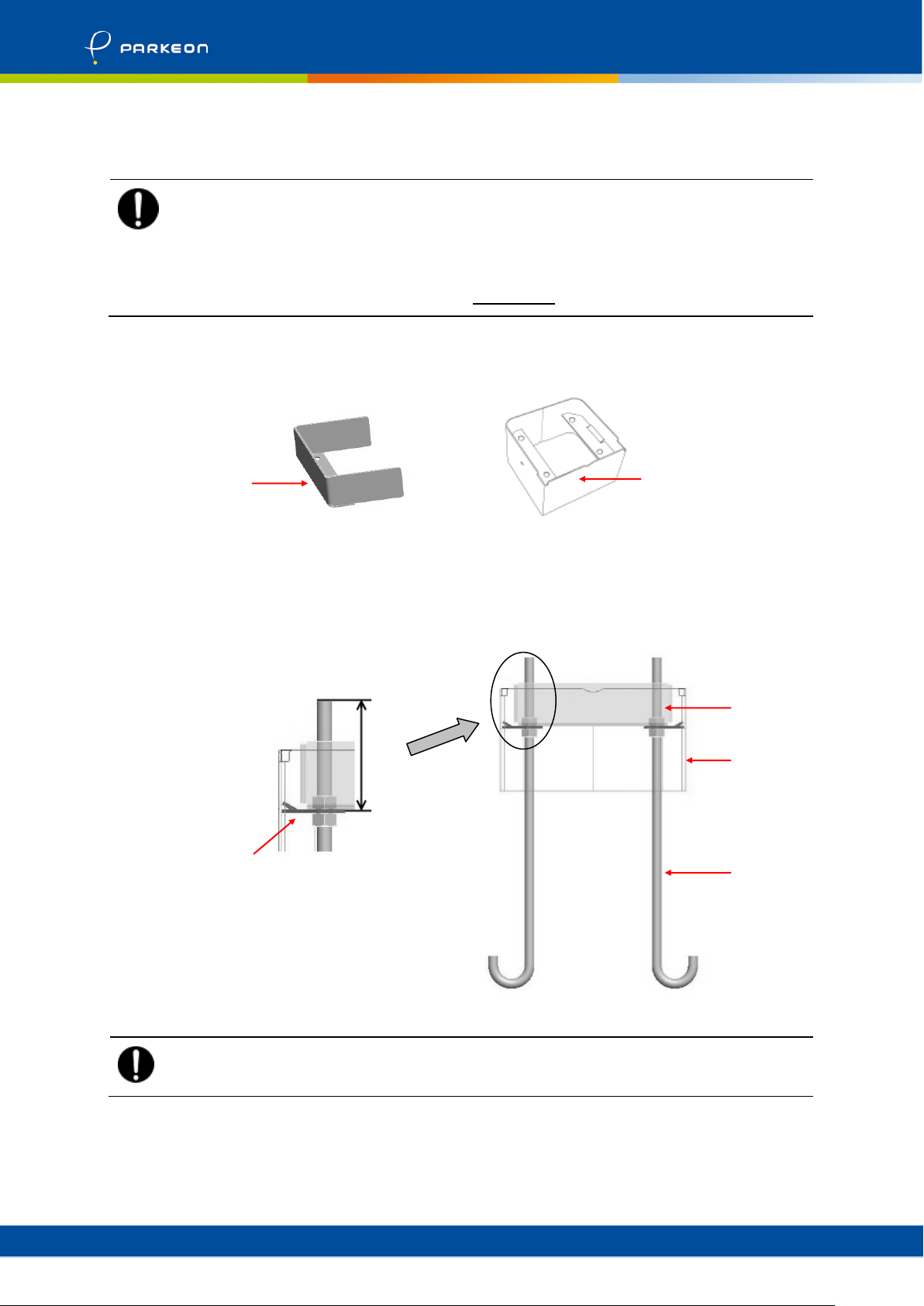 PARKEON